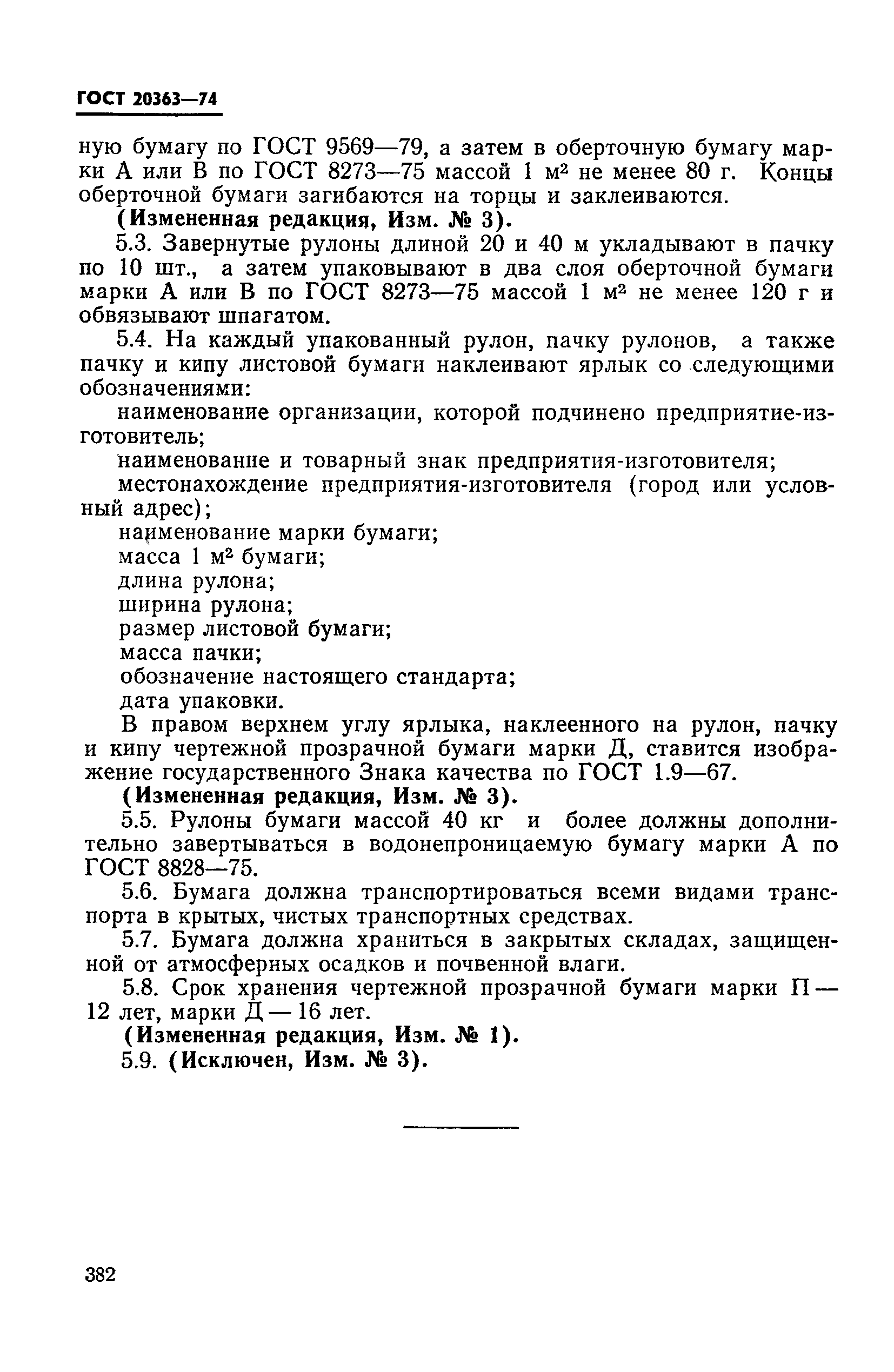 ГОСТ 20363—74

ную бумагу по ГОСТ 9569—79, а затем в оберточную бумагу марки А или В по ГОСТ 8273—75 массой 1 м$^2$ не менее 80 г. Концы оберточной бумаги загибаются на торцы и заклеиваются.

(Измененная редакция, Изм. № 3).

5.3. Завернутые рулоны длиной 20 и 40 м укладывают в пачку по 10 шт., а затем упаковывают в два слоя оберточной бумаги марки А или В по ГОСТ 8273—75 массой 1 м$^2$ не менее 120 г и обвязывают шпагатом.

5.4. На каждый упакованный рулон, пачку рулонов, а также пачку и кипу листовой бумаги наклеивают ярлык со следующими обозначениями:

наименование организации, которой подчинено предприятие-изготовитель;

наименование и товарный знак предприятия-изготовителя;

местонахождение предприятия-изготовителя (город или условный адрес);

наименование марки бумаги;

масса 1 м$^2$ бумаги;

длина рулона;

ширина рулона;

размер листовой бумаги;

масса пачки;

обозначение настоящего стандарта;

дата упаковки.

В правом верхнем углу ярлыка, наклеенного на рулон, пачку и кипу чертежной прозрачной бумаги марки Д, ставится изображение государственного Знака качества по ГОСТ 1.9—67.

(Измененная редакция, Изм. № 3).

5.5. Рулоны бумаги массой 40 кг и более должны дополнительно завертываться в водонепроницаемую бумагу марки А по ГОСТ 8828—75.

5.6. Бумага должна транспортироваться всеми видами транспорта в крытых, чистых транспортных средствах.

5.7. Бумага должна храниться в закрытых складах, защищенной от атмосферных осадков и почвенной влаги.

5.8. Срок хранения чертежной прозрачной бумаги марки П — 12 лет, марки Д — 16 лет.

(Измененная редакция, Изм. № 1).

5.9. (Исключен, Изм. № 3).

382